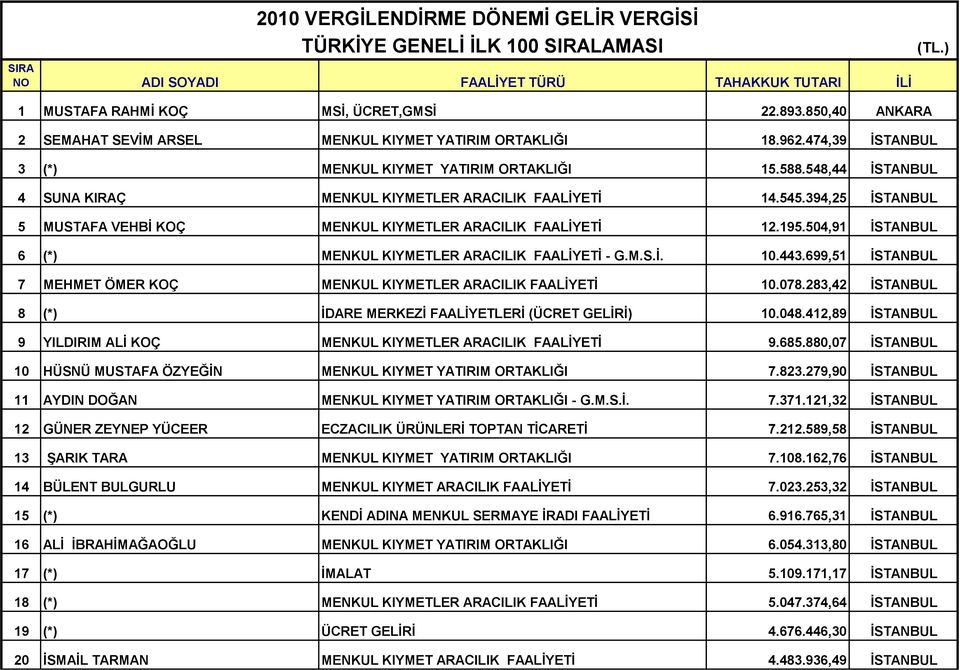 2010 VERGİLENDİRME DÖNEMİ GELİR VERGİSİ
TÜRKİYE GENELİ İLK 100 SIRALAMASI (TL.)

| SIRA NO | ADI SOYADI | FAALİYET TÜRÜ | TAHAKKUK TUTARI | İLİ |
|---|---|---|---|---|
| 1 | MUSTAFA RAHMİ KOÇ | MSİ, ÜCRET,GMSİ | 22.893.850,40 | ANKARA |
| 2 | SEMAHAT SEVİM ARSEL | MENKUL KIYMET YATIRIM ORTAKLIĞI | 18.962.474,39 | İSTANBUL |
| 3 | (*) | MENKUL KIYMET YATIRIM ORTAKLIĞI | 15.588.548,44 | İSTANBUL |
| 4 | SUNA KIRAÇ | MENKUL KIYMETLER ARACILIK FAALİYETİ | 14.545.394,25 | İSTANBUL |
| 5 | MUSTAFA VEHBİ KOÇ | MENKUL KIYMETLER ARACILIK FAALİYETİ | 12.195.504,91 | İSTANBUL |
| 6 | (*) | MENKUL KIYMETLER ARACILIK FAALİYETİ - G.M.S.İ. | 10.443.699,51 | İSTANBUL |
| 7 | MEHMET ÖMER KOÇ | MENKUL KIYMETLER ARACILIK FAALİYETİ | 10.078.283,42 | İSTANBUL |
| 8 | (*) | İDARE MERKEZİ FAALİYETLERİ (ÜCRET GELİRİ) | 10.048.412,89 | İSTANBUL |
| 9 | YILDIRIM ALİ KOÇ | MENKUL KIYMETLER ARACILIK FAALİYETİ | 9.685.880,07 | İSTANBUL |
| 10 | HÜSNÜ MUSTAFA ÖZYEĞİN | MENKUL KIYMET YATIRIM ORTAKLIĞI | 7.823.279,90 | İSTANBUL |
| 11 | AYDIN DOĞAN | MENKUL KIYMET YATIRIM ORTAKLIĞI - G.M.S.İ. | 7.371.121,32 | İSTANBUL |
| 12 | GÜNER ZEYNEP YÜCEER | ECZACILIK ÜRÜNLERİ TOPTAN TİCARETİ | 7.212.589,58 | İSTANBUL |
| 13 | ŞARIK TARA | MENKUL KIYMET YATIRIM ORTAKLIĞI | 7.108.162,76 | İSTANBUL |
| 14 | BÜLENT BULGURLU | MENKUL KIYMET ARACILIK FAALİYETİ | 7.023.253,32 | İSTANBUL |
| 15 | (*) | KENDİ ADINA MENKUL SERMAYE İRADI FAALİYETİ | 6.916.765,31 | İSTANBUL |
| 16 | ALİ İBRAHİMAĞAOĞLU | MENKUL KIYMET YATIRIM ORTAKLIĞI | 6.054.313,80 | İSTANBUL |
| 17 | (*) | İMALAT | 5.109.171,17 | İSTANBUL |
| 18 | (*) | MENKUL KIYMETLER ARACILIK FAALİYETİ | 5.047.374,64 | İSTANBUL |
| 19 | (*) | ÜCRET GELİRİ | 4.676.446,30 | İSTANBUL |
| 20 | İSMAİL TARMAN | MENKUL KIYMET ARACILIK FAALİYETİ | 4.483.936,49 | İSTANBUL |